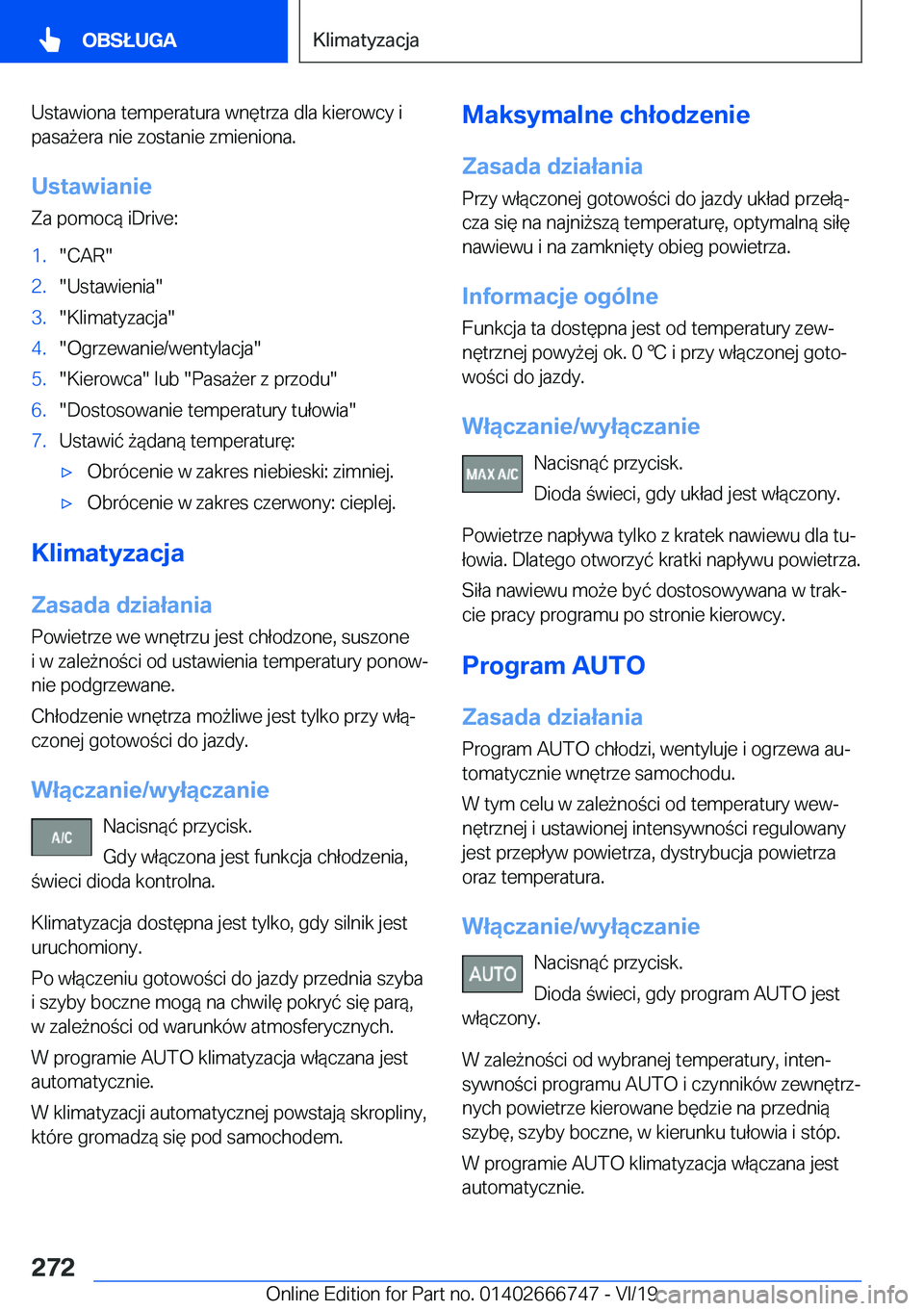 OBSŁUGA

Klimatyzacja

Ustawiona temperatura wnętrza dla kierowcy i pasażera nie zostanie zmieniona.

Ustawianie

Za pomocą iDrive:

1. "CAR"
2. "Ustawienia"
3. "Klimatyzacja"
4. "Ogrzewanie/wentylacja"
5. "Kierowca" lub "Pasażer z przodu"
6. "Dostosowanie temperatury tułowia"
7. Ustawić żądaną temperaturę:
▷ Obrócenie w zakres niebieski: zimniej.
▷ Obrócenie w zakres czerwony: cieplej.

Klimatyzacja

Zasada działania

Powietrze we wnętrzu jest chłodzone, suszone i w zależności od ustawienia temperatury ponownie podgrzewane.

Chłodzenie wnętrza możliwe jest tylko przy włączonej gotowości do jazdy.

Włączanie/wyłączanie

A/C

Nacisnąć przycisk.

Gdy włączona jest funkcja chłodzenia, świeci dioda kontrolna.

Klimatyzacja dostępna jest tylko, gdy silnik jest uruchomiony.

Po włączeniu gotowości do jazdy przednia szyba i szyby boczne mogą na chwilę pokryć się parą, w zależności od warunków atmosferycznych.

W programie AUTO klimatyzacja włączana jest automatycznie.

W klimatyzacji automatycznej powstają skropliny, które gromadzą się pod samochodem.

Maksymalne chłodzenie

Zasada działania

Przy włączonej gotowości do jazdy układ przełącza się na najniższą temperaturę, optymalną siłę nawiewu i na zamknięty obieg powietrza.

Informacje ogólne

Funkcja ta dostępna jest od temperatury zewnętrznej powyżej ok. 0 ℃ i przy włączonej gotowości do jazdy.

Włączanie/wyłączanie

MAX A/C

Nacisnąć przycisk.

Dioda świeci, gdy układ jest włączony.

Powietrze napływa tylko z kratek nawiewu dla tułowia. Dlatego otworzyć kratki napływu powietrza.

Siła nawiewu może być dostosowywana w trakcie pracy programu po stronie kierowcy.

Program AUTO

Zasada działania

Program AUTO chłodzi, wentyluje i ogrzewa automatycznie wnętrze samochodu.

W tym celu w zależności od temperatury wewnętrznej i ustawionej intensywności regulowany jest przepływ powietrza, dystrybucja powietrza oraz temperatura.

Włączanie/wyłączanie

AUTO

Nacisnąć przycisk.

Dioda świeci, gdy program AUTO jest włączony.

W zależności od wybranej temperatury, intensywności programu AUTO i czynników zewnętrznych powietrze kierowane będzie na przednią szybę, szyby boczne, w kierunku tułowia i stóp.

W programie AUTO klimatyzacja włączana jest automatycznie.

272

Online Edition for Part no. 01402666747 - VI/19

carmanualsonline.info